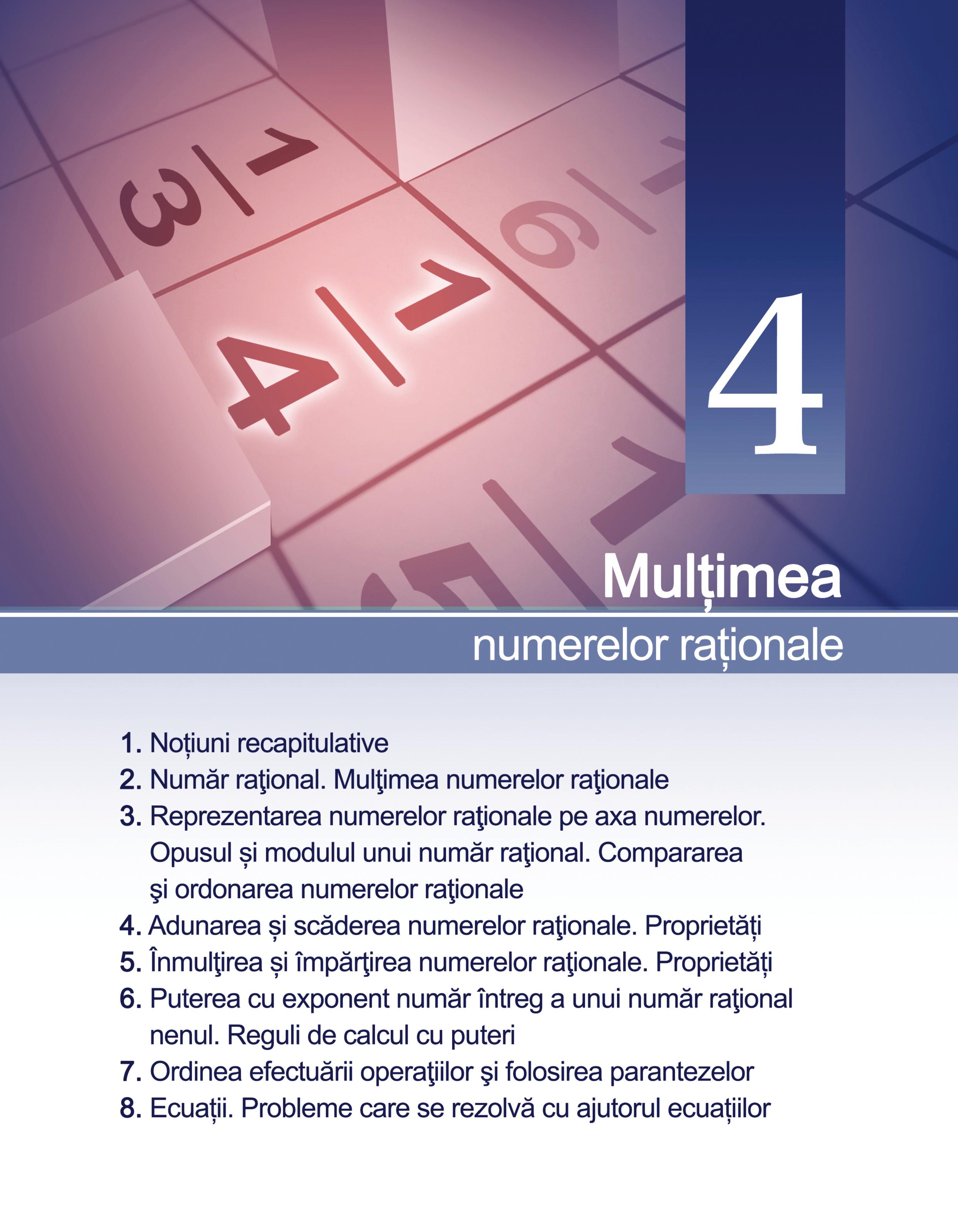 4

Mulțimea

numerelor raționale

1. Noțiuni recapitulative
2. Număr raţional. Mulţimea numerelor raţionale
3. Reprezentarea numerelor raţionale pe axa numerelor. Opusul și modulul unui număr raţional. Compararea şi ordonarea numerelor raţionale
4. Adunarea și scăderea numerelor raţionale. Proprietăți
5. Înmulţirea și împărţirea numerelor raţionale. Proprietăți
6. Puterea cu exponent număr întreg a unui număr raţional nenul. Reguli de calcul cu puteri
7. Ordinea efectuării operaţiilor şi folosirea parantezelor
8. Ecuații. Probleme care se rezolvă cu ajutorul ecuațiilor